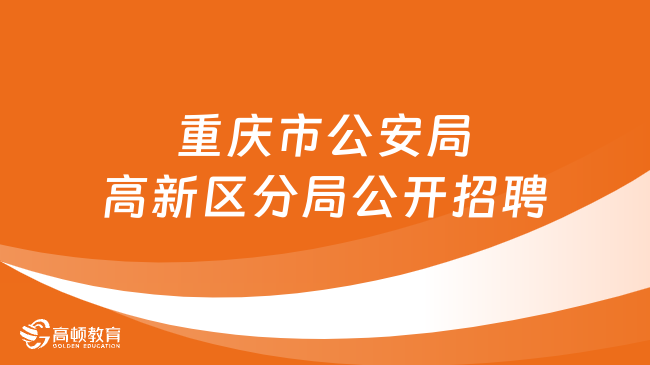 重庆市公安局
高新区分局公开招聘

高顿教育
GOLDEN EDUCATION